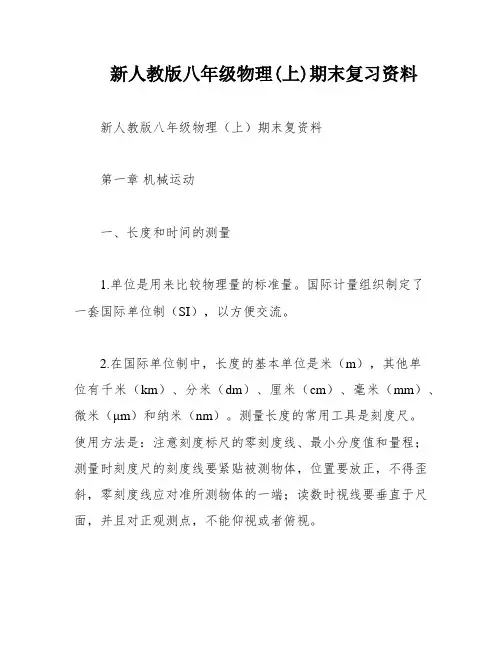 新人教版八年级物理(上)期末复习资料

新人教版八年级物理（上）期末复资料

第一章 机械运动

一、长度和时间的测量

1.单位是用来比较物理量的标准量。国际计量组织制定了一套国际单位制（SI），以方便交流。

2.在国际单位制中，长度的基本单位是米（m），其他单位有千米（km）、分米（dm）、厘米（cm）、毫米（mm）、微米（μm）和纳米（nm）。测量长度的常用工具是刻度尺。使用方法是：注意刻度标尺的零刻度线、最小分度值和量程；测量时刻度尺的刻度线要紧贴被测物体，位置要放正，不得歪斜，零刻度线应对准所测物体的一端；读数时视线要垂直于尺面，并且对正观测点，不能仰视或者俯视。